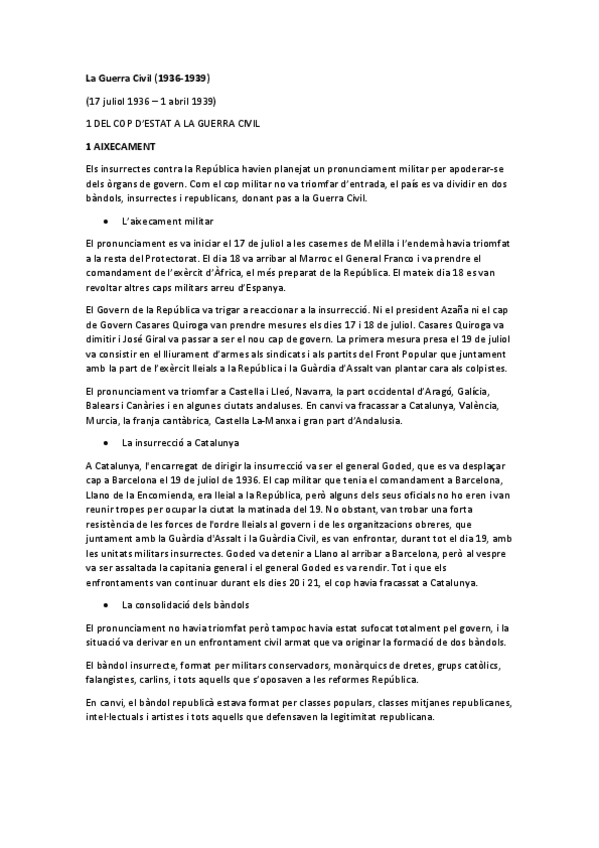 La Guerra Civil (1936-1939)

(17 juliol 1936 – 1 abril 1939)

1 DEL COP D'ESTAT A LA GUERRA CIVIL

1 AIXECAMENT

Els insurrectes contra la República havien planejat un pronunciament militar per apoderar-se dels òrgans de govern. Com el cop militar no va triomfar d'entrada, el país es va dividir en dos bàndols, insurrectes i republicans, donant pas a la Guerra Civil.

• L'aixecament militar

El pronunciament es va iniciar el 17 de juliol a les casernes de Melilla i l'endemà havia triomfat a la resta del Protectorat. El dia 18 va arribar al Marroc el General Franco i va prendre el comandament de l'exèrcit d'Àfrica, el més preparat de la República. El mateix dia 18 es van revoltar altres caps militars arreu d'Espanya.

El Govern de la República va trigar a reaccionar a la insurrecció. Ni el president Azaña ni el cap de Govern Casares Quiroga van prendre mesures els dies 17 i 18 de juliol. Casares Quiroga va dimitir i José Giral va passar a ser el nou cap de govern. La primera mesura presa el 19 de juliol va consistir en el lliurament d'armes als sindicats i als partits del Front Popular que juntament amb la part de l'exèrcit lleials a la República i la Guàrdia d'Assalt van plantar cara als colpistes.

El pronunciament va triomfar a Castella i Lleó, Navarra, la part occidental d'Aragó, Galícia, Balears i Canàries i en algunes ciutats andaluses. En canvi va fracassar a Catalunya, València, Murcia, la franja cantàbrica, Castella La-Manxa i gran part d'Andalusia.

• La insurrecció a Catalunya

A Catalunya, l'encarregat de dirigir la insurrecció va ser el general Goded, que es va desplaçar cap a Barcelona el 19 de juliol de 1936. El cap militar que tenia el comandament a Barcelona, Llano de la Encomienda, era lleial a la República, però alguns dels seus oficials no ho eren i van reunir tropes per ocupar la ciutat la matinada del 19. No obstant, van trobar una forta resistència de les forces de l'ordre lleials al govern i de les organitzacions obreres, que juntament amb la Guàrdia d'Assalt i la Guàrdia Civil, es van enfrontar, durant tot el dia 19, amb les unitats militars insurrectes. Goded va detenir a Llano al arribar a Barcelona, però al vespre va ser assaltada la capitania general i el general Goded es va rendir. Tot i que els enfrontaments van continuar durant els dies 20 i 21, el cop havia fracassat a Catalunya.

• La consolidació dels bàndols

El pronunciament no havia triomfat però tampoc havia estat sufocat totalment pel govern, i la situació va derivar en un enfrontament civil armat que va originar la formació de dos bàndols.

El bàndol insurrecte, format per militars conservadors, monàrquics de dretes, grups catòlics, falangistes, carlins, i tots aquells que s'oposaven a les reformes República.

En canvi, el bàndol republicà estava format per classes populars, classes mitjanes republicanes, intel·lectuals i artistes i tots aquells que defensaven la legitimitat republicana.